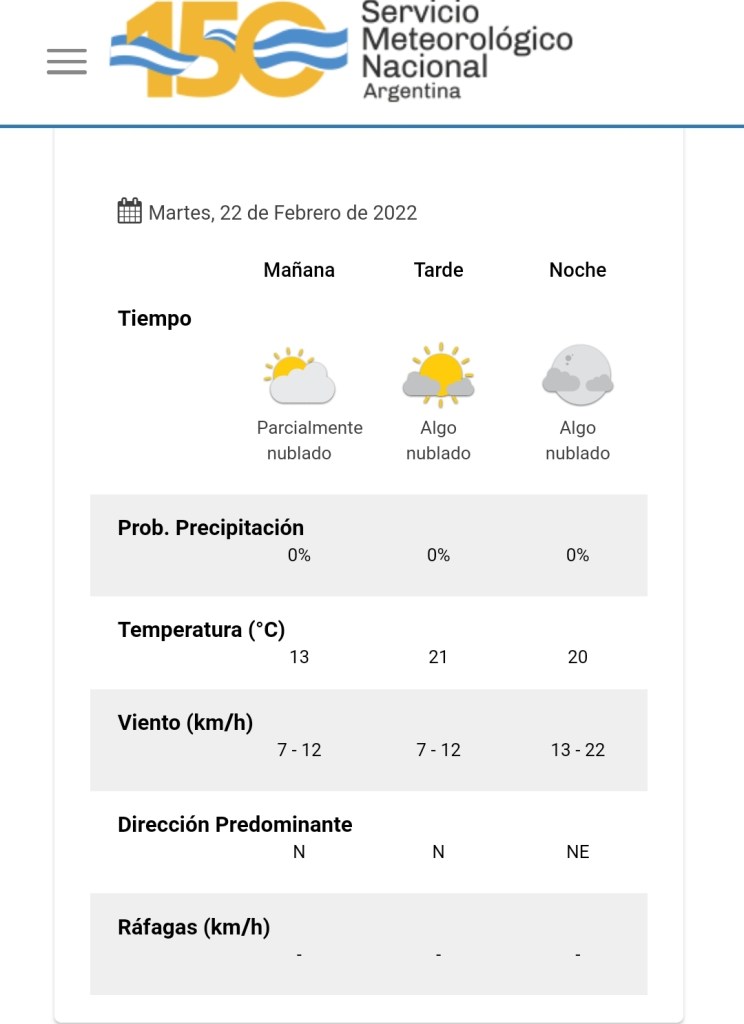 150 Servicio Meteorológico Nacional Argentina

Martes, 22 de Febrero de 2022

| | Mañana | Tarde | Noche |
|---|---|---|---|
| Tiempo | Parcialmente nublado | Algo nublado | Algo nublado |
| Prob. Precipitación | 0% | 0% | 0% |
| Temperatura (°C) | 13 | 21 | 20 |
| Viento (km/h) | 7 - 12 | 7 - 12 | 13 - 22 |
| Dirección Predominante | N | N | NE |
| Ráfagas (km/h) | - | - | - |